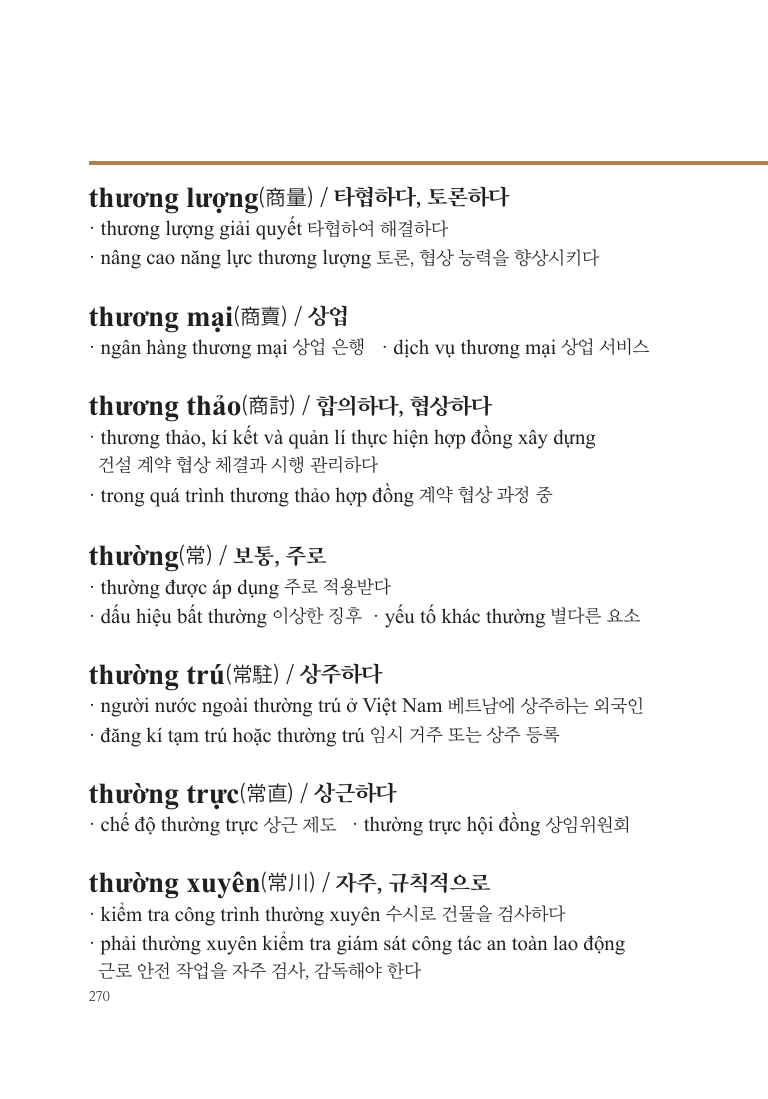 thương lượng(商量) / 타협하다, 토론하다
· thương lượng giải quyết 타협하여 해결하다
· nâng cao năng lực thương lượng 토론, 협상 능력을 향상시키다

thương mại(商賣) / 상업
· ngân hàng thương mại 상업 은행 · dịch vụ thương mại 상업 서비스

thương thảo(商討) / 합의하다, 협상하다
· thương thảo, kí kết và quản lí thực hiện hợp đồng xây dựng 건설 계약 협상 체결과 시행 관리하다
· trong quá trình thương thảo hợp đồng 계약 협상 과정 중

thường(常) / 보통, 주로
· thường được áp dụng 주로 적용받다
· dấu hiệu bất thường 이상한 징후 · yếu tố khác thường 별다른 요소

thường trú(常駐) / 상주하다
· người nước ngoài thường trú ở Việt Nam 베트남에 상주하는 외국인
· đăng kí tạm trú hoặc thường trú 임시 거주 또는 상주 등록

thường trực(常直) / 상근하다
· chế độ thường trực 상근 제도 · thường trực hội đồng 상임위원회

thường xuyên(常川) / 자주, 규칙적으로
· kiểm tra công trình thường xuyên 수시로 건물을 검사하다
· phải thường xuyên kiểm tra giám sát công tác an toàn lao động 근로 안전 작업을 자주 검사, 감독해야 한다
270